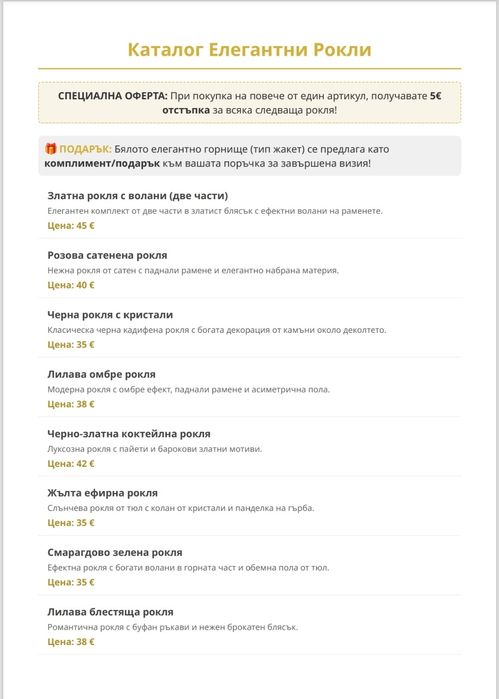 Каталог Елегантни Рокли

СПЕЦИАЛНА ОФЕРТА: При покупка на повече от един артикул, получавате 5€ отстъпка за всяка следваща рокля!

🎁 ПОДАРЪК: Бялото елегантно горнище (тип жакет) се предлага като комплимент/подарък към вашата поръчка за завършена визия!

Златна рокля с волани (две части)
Елегантен комплект от две части в златист блясък с ефектни волани на раменете.
Цена: 45 €

Розова сатенена рокля
Нежна рокля от сатен с паднали рамене и елегантно набрана материя.
Цена: 40 €

Черна рокля с кристали
Класическа черна кадифена рокля с богата декорация от камъни около деколтето.
Цена: 35 €

Лилава омбре рокля
Модерна рокля с омбре ефект, паднали рамене и асиметрична пола.
Цена: 38 €

Черно-златна коктейлна рокля
Луксозна рокля с пайети и барокови златни мотиви.
Цена: 42 €

Жълта ефирна рокля
Слънчева рокля от тюл с колан от кристали и панделка на гърба.
Цена: 35 €

Смарагдово зелена рокля
Ефектна рокля с богати волани в горната част и обемна пола от тюл.
Цена: 35 €

Лилава блестяща рокля
Романтична рокля с буфан ръкави и нежен брокатен блясък.
Цена: 38 €